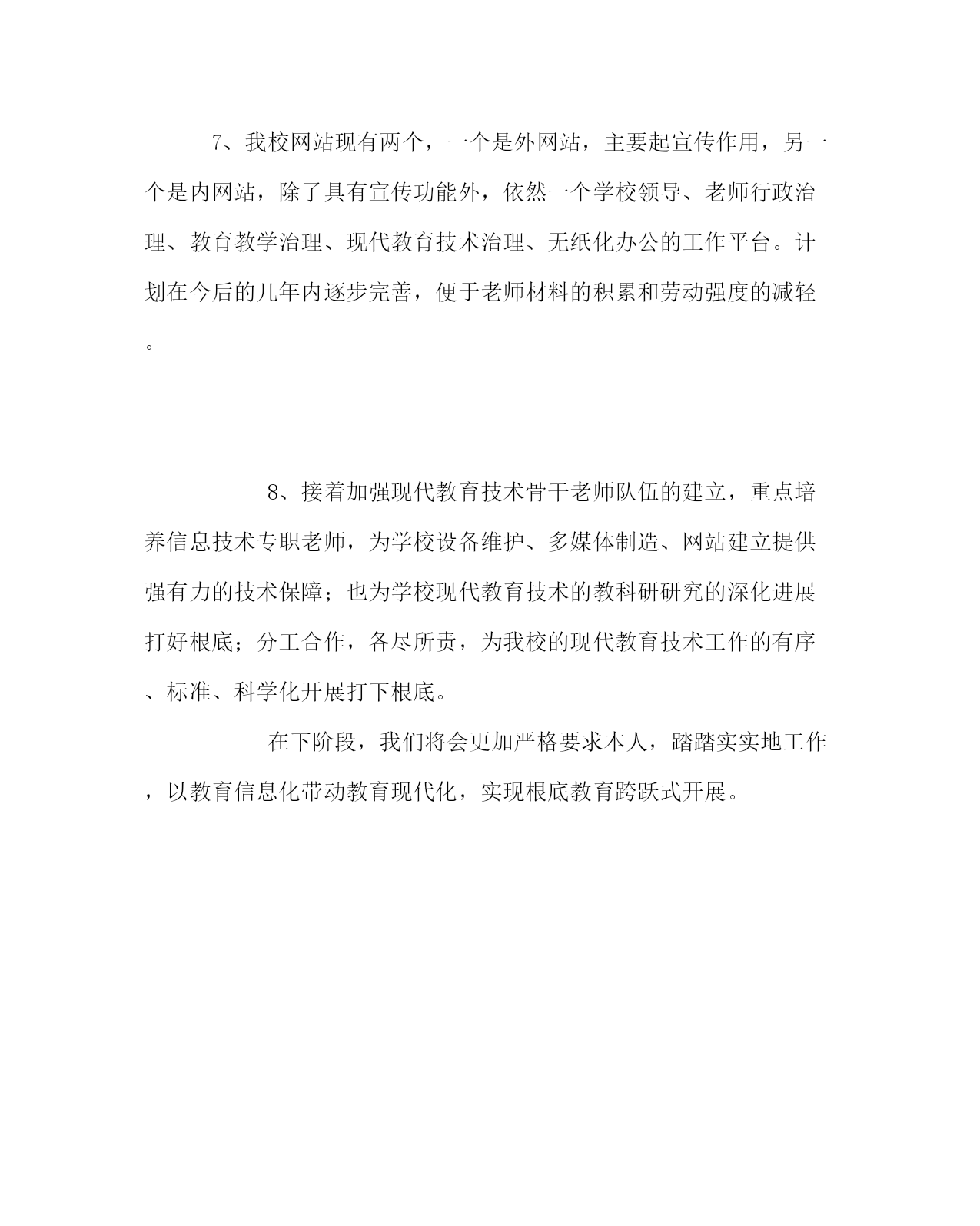 7、我校网站现有两个，一个是外网站，主要起宣传作用，另一个是内网站，除了具有宣传功能外，依然一个学校领导、老师行政治理、教育教学治理、现代教育技术治理、无纸化办公的工作平台。计划在今后的几年内逐步完善，便于老师材料的积累和劳动强度的减轻。

8、接着加强现代教育技术骨干老师队伍的建立，重点培养信息技术专职老师，为学校设备维护、多媒体制造、网站建立提供强有力的技术保障；也为学校现代教育技术的教科研研究的深化进展打好根底；分工合作，各尽所责，为我校的现代教育技术工作的有序、标准、科学化开展打下根底。

在下阶段，我们将会更加严格要求本人，踏踏实实地工作，以教育信息化带动教育现代化，实现根底教育跨跃式开展。